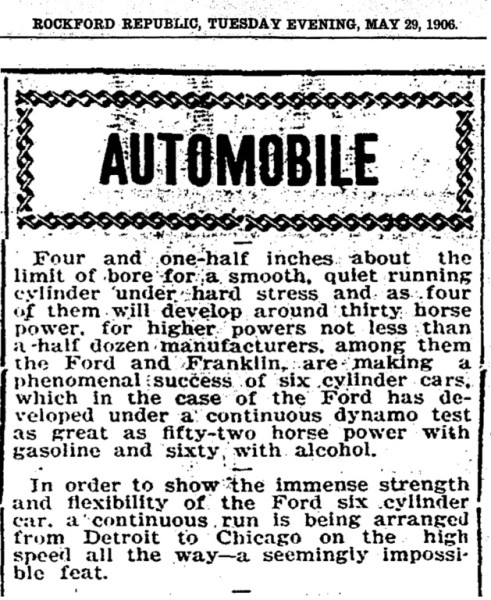 ROCKFORD REPUBLIC, TUESDAY EVENING, MAY 29, 1906.

AUTOMOBILE

Four and one-half inches about the limit of bore for a smooth, quiet running cylinder under hard stress and as four of them will develop around thirty horse power, for higher powers not less than a half dozen manufacturers, among them the Ford and Franklin, are making a phenomenal success of six cylinder cars, which in the case of the Ford has developed under a continuous dynamo test as great as fifty-two horse power with gasoline and sixty with alcohol.

In order to show the immense strength and flexibility of the Ford six cylinder car, a continuous run is being arranged from Detroit to Chicago on the high speed all the way—a seemingly impossible feat.